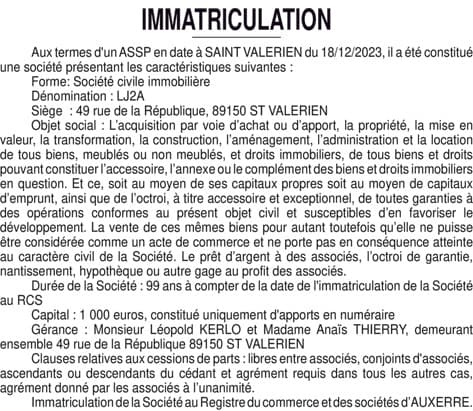 IMMATRICULATION

Aux termes d'un ASSP en date à SAINT VALERIEN du 18/12/2023, il a été constitué une société présentant les caractéristiques suivantes :

Forme: Société civile immobilière

Dénomination : LJ2A

Siège : 49 rue de la République, 89150 ST VALERIEN

Objet social : L'acquisition par voie d'achat ou d'apport, la propriété, la mise en valeur, la transformation, la construction, l'aménagement, l'administration et la location de tous biens, meublés ou non meublés, et droits immobiliers, de tous biens et droits pouvant constituer l'accessoire, l'annexe ou le complément des biens et droits immobiliers en question. Et ce, soit au moyen de ses capitaux propres soit au moyen de capitaux d'emprunt, ainsi que de l'octroi, à titre accessoire et exceptionnel, de toutes garanties à des opérations conformes au présent objet civil et susceptibles d'en favoriser le développement. La vente de ces mêmes biens pour autant toutefois qu'elle ne puisse être considérée comme un acte de commerce et ne porte pas en conséquence atteinte au caractère civil de la Société. Le prêt d'argent à des associés, l'octroi de garantie, nantissement, hypothèque ou autre gage au profit des associés.

Durée de la Société : 99 ans à compter de la date de l'immatriculation de la Société au RCS

Capital : 1 000 euros, constitué uniquement d'apports en numéraire

Gérance : Monsieur Léopold KERLO et Madame Anaïs THIERRY, demeurant ensemble 49 rue de la République 89150 ST VALERIEN

Clauses relatives aux cessions de parts : libres entre associés, conjoints d'associés, ascendants ou descendants du cédant et agrément requis dans tous les autres cas, agrément donné par les associés à l'unanimité.

Immatriculation de la Société au Registre du commerce et des sociétés d'AUXERRE.